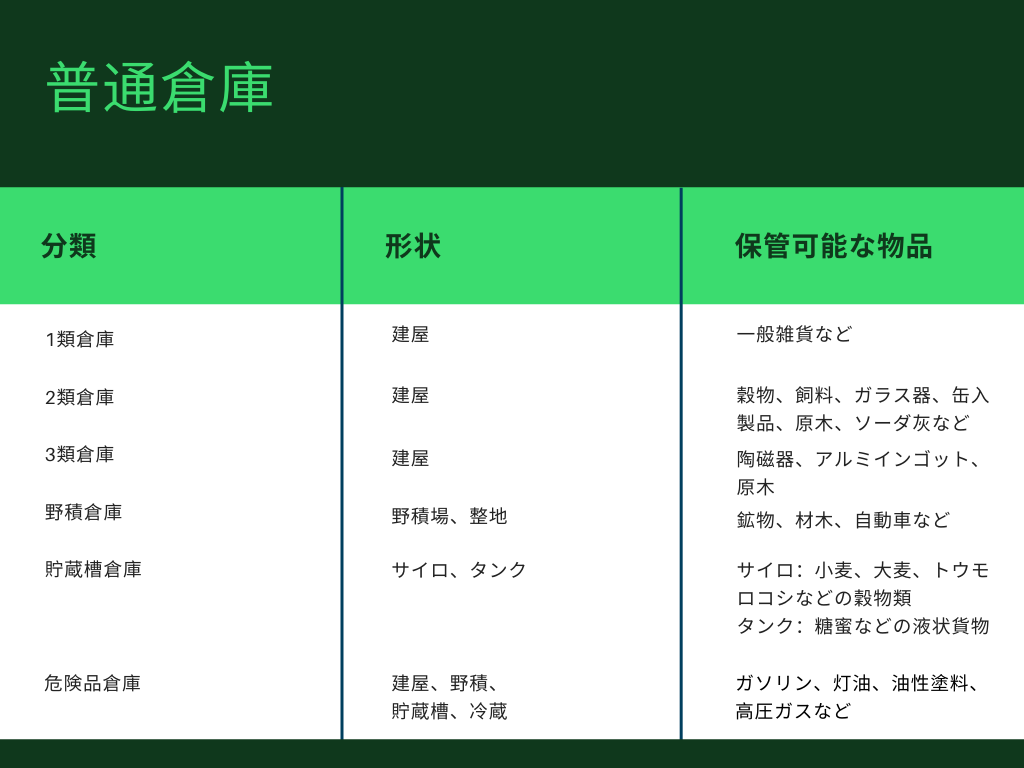 普通倉庫

| 分類 | 形状 | 保管可能な物品 |
|---|---|---|
| 1類倉庫 | 建屋 | 一般雑貨など |
| 2類倉庫 | 建屋 | 穀物、飼料、ガラス器、缶入製品、原木、ソーダ灰など |
| 3類倉庫 | 建屋 | 陶磁器、アルミインゴット、原木 |
| 野積倉庫 | 野積場、整地 | 鉱物、材木、自動車など |
| 貯蔵槽倉庫 | サイロ、タンク | サイロ：小麦、大麦、トウモロコシなどの穀物類 タンク：糖蜜などの液状貨物 |
| 危険品倉庫 | 建屋、野積、貯蔵槽、冷蔵 | ガソリン、灯油、油性塗料、高圧ガスなど |